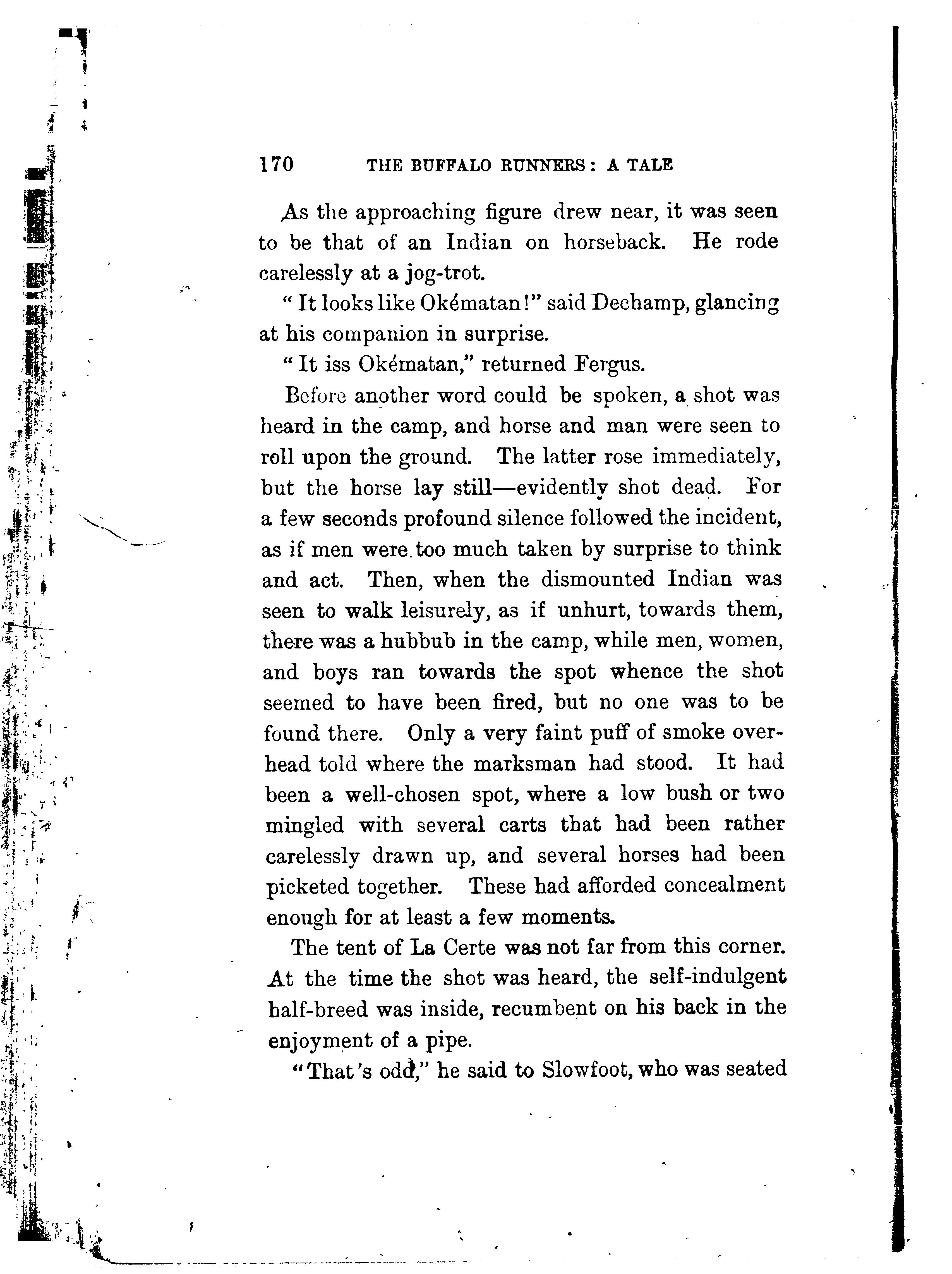 170 THE BUFFALO RUNNERS: A TALE

As the approaching figure drew near, it was seen to be that of an Indian on horseback. He rode carelessly at a jog-trot.

"It looks like Okématan!" said Dechamp, glancing at his companion in surprise.

"It iss Okématan," returned Fergus.

Before another word could be spoken, a shot was heard in the camp, and horse and man were seen to roll upon the ground. The latter rose immediately, but the horse lay still—evidently shot dead. For a few seconds profound silence followed the incident, as if men were too much taken by surprise to think and act. Then, when the dismounted Indian was seen to walk leisurely, as if unhurt, towards them, there was a hubbub in the camp, while men, women, and boys ran towards the spot whence the shot seemed to have been fired, but no one was to be found there. Only a very faint puff of smoke overhead told where the marksman had stood. It had been a well-chosen spot, where a low bush or two mingled with several carts that had been rather carelessly drawn up, and several horses had been picketed together. These had afforded concealment enough for at least a few moments.

The tent of La Certe was not far from this corner. At the time the shot was heard, the self-indulgent half-breed was inside, recumbent on his back in the enjoyment of a pipe.

"That's odd," he said to Slowfoot, who was seated